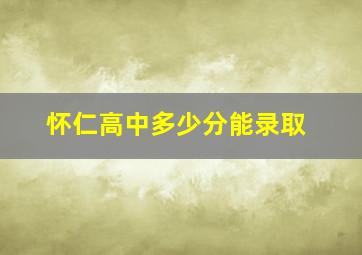 怀仁高中多少分能录取